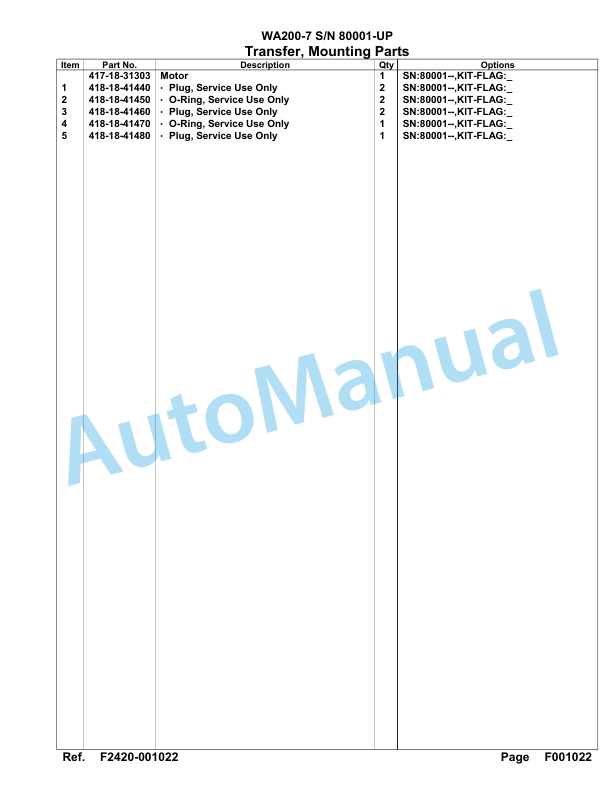 WA200-7 S/N 80001-UP
Transfer, Mounting Parts

| Item | Part No. | Description | Qty | Options |
|---|---|---|---|---|
| | 417-18-31303 | Motor | 1 | SN:80001--,KIT-FLAG:_ |
| 1 | 418-18-41440 | · Plug, Service Use Only | 2 | SN:80001--,KIT-FLAG:_ |
| 2 | 418-18-41450 | · O-Ring, Service Use Only | 2 | SN:80001--,KIT-FLAG:_ |
| 3 | 418-18-41460 | · Plug, Service Use Only | 2 | SN:80001--,KIT-FLAG:_ |
| 4 | 418-18-41470 | · O-Ring, Service Use Only | 1 | SN:80001--,KIT-FLAG:_ |
| 5 | 418-18-41480 | · Plug, Service Use Only | 1 | SN:80001--,KIT-FLAG:_ |

AutoManual

Ref. F2420-001022 Page F001022